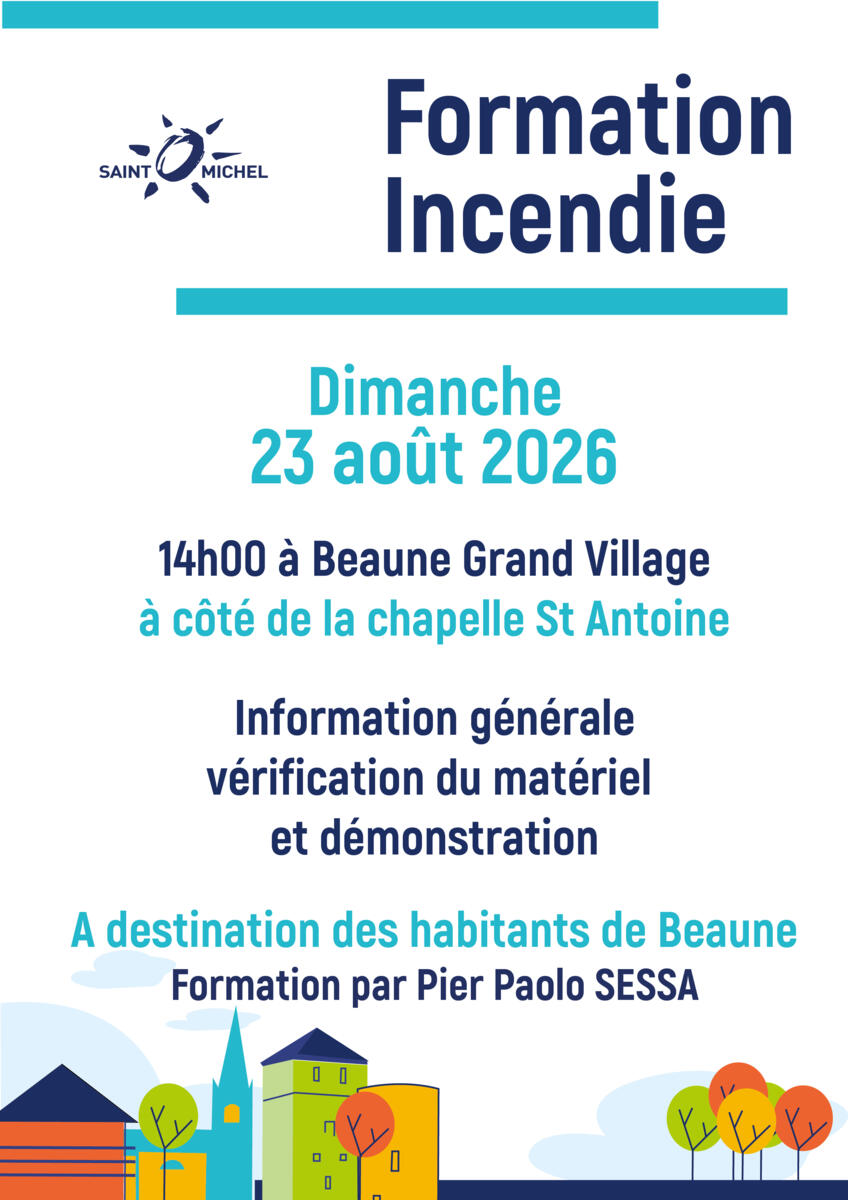 SAINT MICHEL

Formation Incendie

Dimanche
23 août 2026

14h00 à Beaune Grand Village
à côté de la chapelle St Antoine

Information générale
vérification du matériel
et démonstration

A destination des habitants de Beaune
Formation par Pier Paolo SESSA